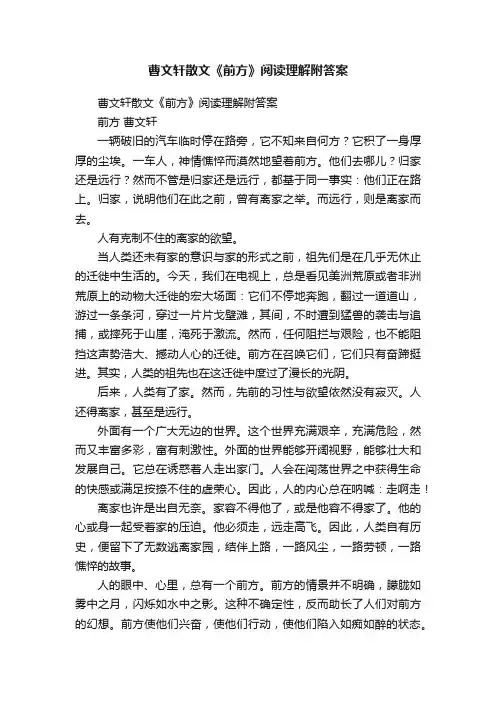 曹文轩散文《前方》阅读理解附答案

曹文轩散文《前方》阅读理解附答案

前方 曹文轩

一辆破旧的汽车临时停在路旁，它不知来自何方？它积了一身厚厚的尘埃。一车人，神情憔悴而漠然地望着前方。他们去哪儿？归家还是远行？然而不管是归家还是远行，都基于同一事实：他们正在路上。归家，说明他们在此之前，曾有离家之举。而远行，则是离家而去。

人有克制不住的离家的欲望。

当人类还未有家的意识与家的形式之前，祖先们是在几乎无休止的迁徙中生活的。今天，我们在电视上，总是看见美洲荒原或者非洲荒原上的动物大迁徙的宏大场面：它们不停地奔跑，翻过一道道山，游过一条条河，穿过一片片戈壁滩，其间，不时遭到猛兽的袭击与追捕，或摔死于山崖，淹死于激流。然而，任何阻拦与艰险，也不能阻挡这声势浩大、撼动人心的迁徙。前方在召唤它们，它们只有奋蹄挺进。其实，人类的祖先也在这迁徙中度过了漫长的光阴。

后来，人类有了家。然而，先前的习性与欲望依然没有寂灭。人还得离家，甚至是远行。

外面有一个广大无边的世界。这个世界充满艰辛，充满危险，然而又丰富多彩，富有刺激性。外面的世界能够开阔视野，能够壮大和发展自己。它总在诱惑着人走出家门。人会在闯荡世界之中获得生命的快感或满足按捺不住的虚荣心。因此，人的内心总在呐喊：走啊走！

离家也许是出自无奈。家容不得他了，或是他容不得家了。他的心或身一起受着家的压迫。他必须走，远走高飞。因此，人类自有历史，便留下了无数逃离家园，结伴上路，一路风尘，一路劳顿，一路憔悴的故事。

人的眼中、心里，总有一个前方。前方的情景并不明确，朦胧如雾中之月，闪烁如水中之影。这种不确定性，反而助长了人们对前方的幻想。前方使他们兴奋，使他们行动，使他们陷入如痴如醉的状态。